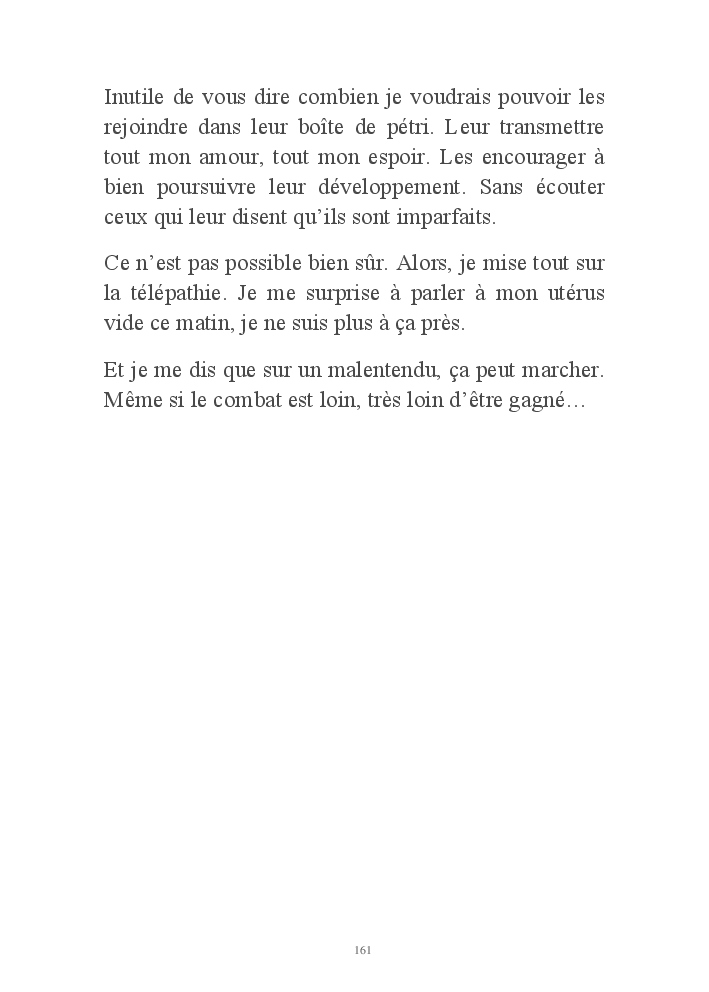 Inutile de vous dire combien je voudrais pouvoir les rejoindre dans leur boîte de pétri. Leur transmettre tout mon amour, tout mon espoir. Les encourager à bien poursuivre leur développement. Sans écouter ceux qui leur disent qu'ils sont imparfaits.

Ce n'est pas possible bien sûr. Alors, je mise tout sur la télépathie. Je me surprise à parler à mon utérus vide ce matin, je ne suis plus à ça près.

Et je me dis que sur un malentendu, ça peut marcher. Même si le combat est loin, très loin d'être gagné…

161